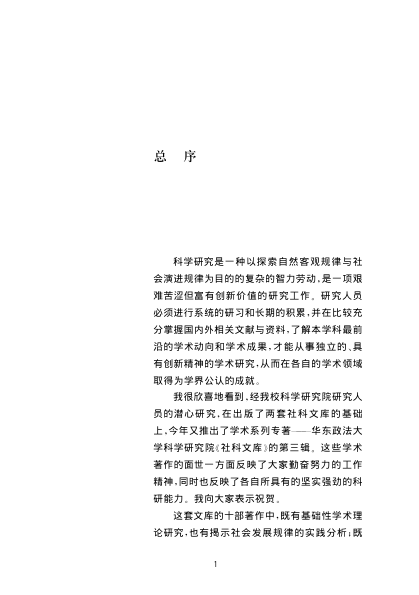 总　序

科学研究是一种以探索自然客观规律与社会演进规律为目的的复杂的智力劳动，是一项艰难苦涩但富有创新价值的研究工作。研究人员必须进行系统的研习和长期的积累，并在比较充分掌握国内外相关文献与资料，了解本学科最前沿的学术动向和学术成果，才能从事独立的、具有创新精神的学术研究，从而在各自的学术领域取得为学界公认的成就。

我很欣喜地看到，经我校科学研究院研究人员的潜心研究，在出版了两套社科文库的基础上，今年又推出了学术系列专著——华东政法大学科学研究院《社科文库》的第三辑。这些学术著作的面世一方面反映了大家勤奋努力的工作精神，同时也反映了各自所具有的坚实强劲的科研能力。我向大家表示祝贺。

这套文库的十部著作中，既有基础性学术理论研究，也有揭示社会发展规律的实践分析；既

1